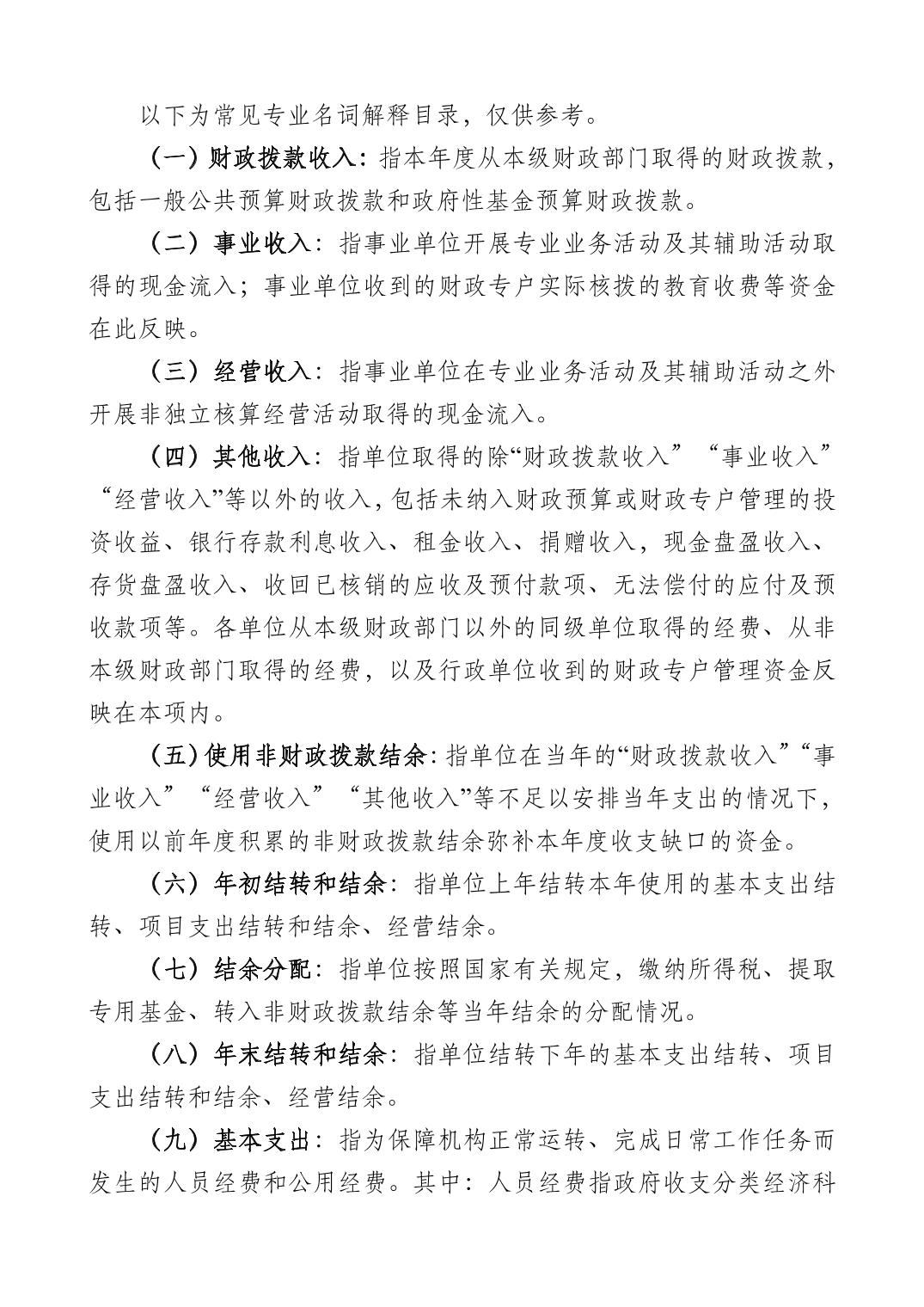 以下为常见专业名词解释目录，仅供参考。

（一）财政拨款收入：指本年度从本级财政部门取得的财政拨款，包括一般公共预算财政拨款和政府性基金预算财政拨款。

（二）事业收入：指事业单位开展专业业务活动及其辅助活动取得的现金流入；事业单位收到的财政专户实际核拨的教育收费等资金在此反映。

（三）经营收入：指事业单位在专业业务活动及其辅助活动之外开展非独立核算经营活动取得的现金流入。

（四）其他收入：指单位取得的除“财政拨款收入”“事业收入”“经营收入”等以外的收入，包括未纳入财政预算或财政专户管理的投资收益、银行存款利息收入、租金收入、捐赠收入，现金盘盈收入、存货盘盈收入、收回已核销的应收及预付款项、无法偿付的应付及预收款项等。各单位从本级财政部门以外的同级单位取得的经费、从非本级财政部门取得的经费，以及行政单位收到的财政专户管理资金反映在本项内。

（五）使用非财政拨款结余：指单位在当年的“财政拨款收入”“事业收入”“经营收入”“其他收入”等不足以安排当年支出的情况下，使用以前年度积累的非财政拨款结余弥补本年度收支缺口的资金。

（六）年初结转和结余：指单位上年结转本年使用的基本支出结转、项目支出结转和结余、经营结余。

（七）结余分配：指单位按照国家有关规定，缴纳所得税、提取专用基金、转入非财政拨款结余等当年结余的分配情况。

（八）年末结转和结余：指单位结转下年的基本支出结转、项目支出结转和结余、经营结余。

（九）基本支出：指为保障机构正常运转、完成日常工作任务而发生的人员经费和公用经费。其中：人员经费指政府收支分类经济科